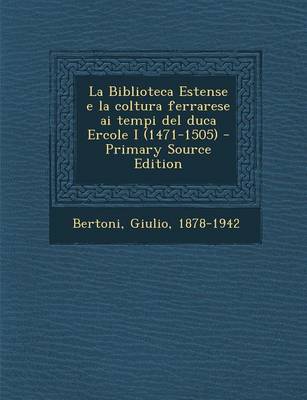 La Biblioteca Estense e la coltura ferrarese ai tempi del duca Ercole I (1471-1505) - Primary Source Edition

Bertoni, Giulio, 1878-1942